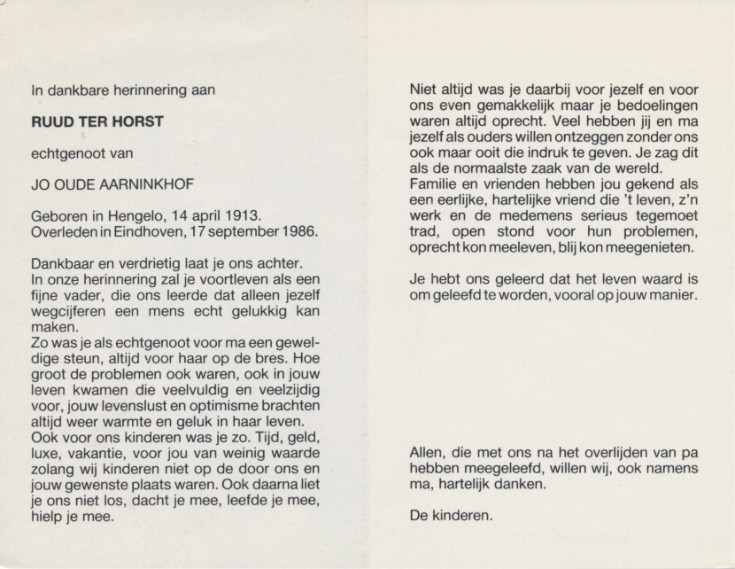 In dankbare herinnering aan

RUUD TER HORST

echtgenoot van

JO OUDE AARNINKHOF

Geboren in Hengelo, 14 april 1913.
Overleden in Eindhoven, 17 september 1986.

Dankbaar en verdrietig laat je ons achter. In onze herinnering zal je voortleven als een fijne vader, die ons leerde dat alleen jezelf wegcijferen een mens echt gelukkig kan maken.
Zo was je als echtgenoot voor ma een geweldige steun, altijd voor haar op de bres. Hoe groot de problemen ook waren, ook in jouw leven kwamen die veelvuldig en veelzijdig voor, jouw levenslust en optimisme brachten altijd weer warmte en geluk in haar leven.
Ook voor ons kinderen was je zo. Tijd, geld, luxe, vakantie, voor jou van weinig waarde zolang wij kinderen niet op de door ons en jouw gewenste plaats waren. Ook daarna liet je ons niet los, dacht je mee, leefde je mee, hielp je mee.

Niet altijd was je daarbij voor jezelf en voor ons even gemakkelijk maar je bedoelingen waren altijd oprecht. Veel hebben jij en ma jezelf als ouders willen ontzeggen zonder ons ook maar ooit die indruk te geven. Je zag dit als de normaalste zaak van de wereld.
Familie en vrienden hebben jou gekend als een eerlijke, hartelijke vriend die 't leven, z'n werk en de medemens serieus tegemoet trad, open stond voor hun problemen, oprecht kon meeleven, blij kon meegenieten.

Je hebt ons geleerd dat het leven waard is om geleefd te worden, vooral op jouw manier.

Allen, die met ons na het overlijden van pa hebben meegeleefd, willen wij, ook namens ma, hartelijk danken.

De kinderen.